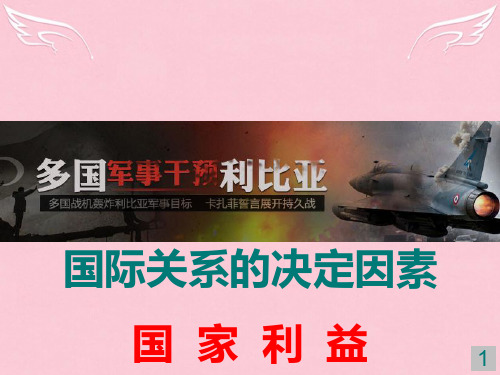 多国军事干预利比亚
多国战机轰炸利比亚军事目标　卡扎菲誓言展开持久战

国际关系的决定因素

国 家 利 益

1